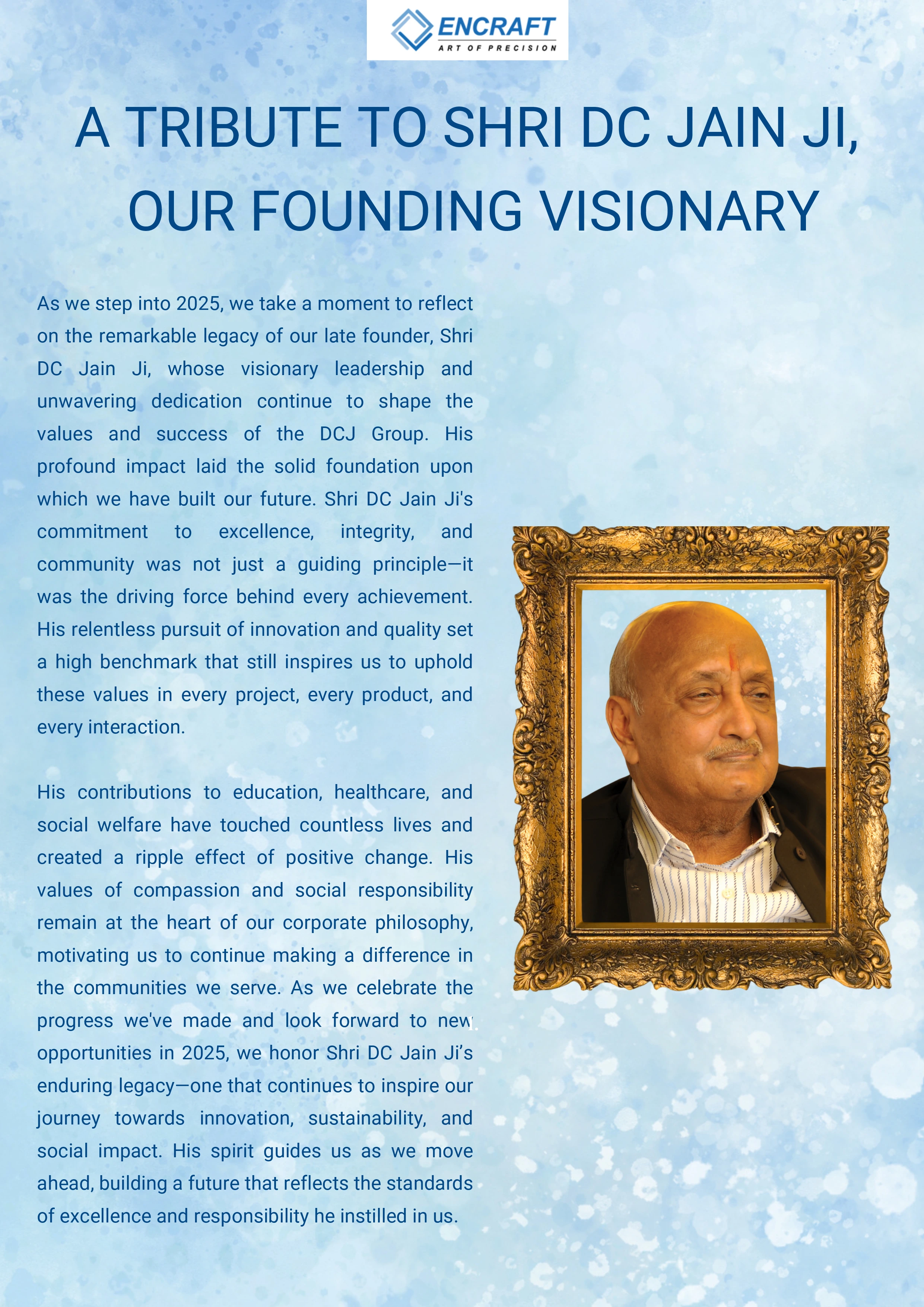 ENCRAFT
ART OF PRECISION

A TRIBUTE TO SHRI DC JAIN JI, OUR FOUNDING VISIONARY

As we step into 2025, we take a moment to reflect on the remarkable legacy of our late founder, Shri DC Jain Ji, whose visionary leadership and unwavering dedication continue to shape the values and success of the DCJ Group. His profound impact laid the solid foundation upon which we have built our future. Shri DC Jain Ji's commitment to excellence, integrity, and community was not just a guiding principle—it was the driving force behind every achievement. His relentless pursuit of innovation and quality set a high benchmark that still inspires us to uphold these values in every project, every product, and every interaction.

His contributions to education, healthcare, and social welfare have touched countless lives and created a ripple effect of positive change. His values of compassion and social responsibility remain at the heart of our corporate philosophy, motivating us to continue making a difference in the communities we serve. As we celebrate the progress we've made and look forward to new opportunities in 2025, we honor Shri DC Jain Ji's enduring legacy—one that continues to inspire our journey towards innovation, sustainability, and social impact. His spirit guides us as we move ahead, building a future that reflects the standards of excellence and responsibility he instilled in us.